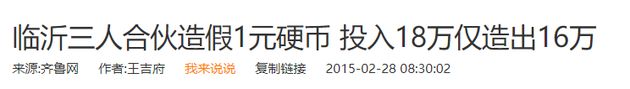 临沂三人合伙造假1元硬币 投入18万仅造出16万

来源:齐鲁网 作者:王吉府 我来说说 复制链接 2015-02-28 08:30:02